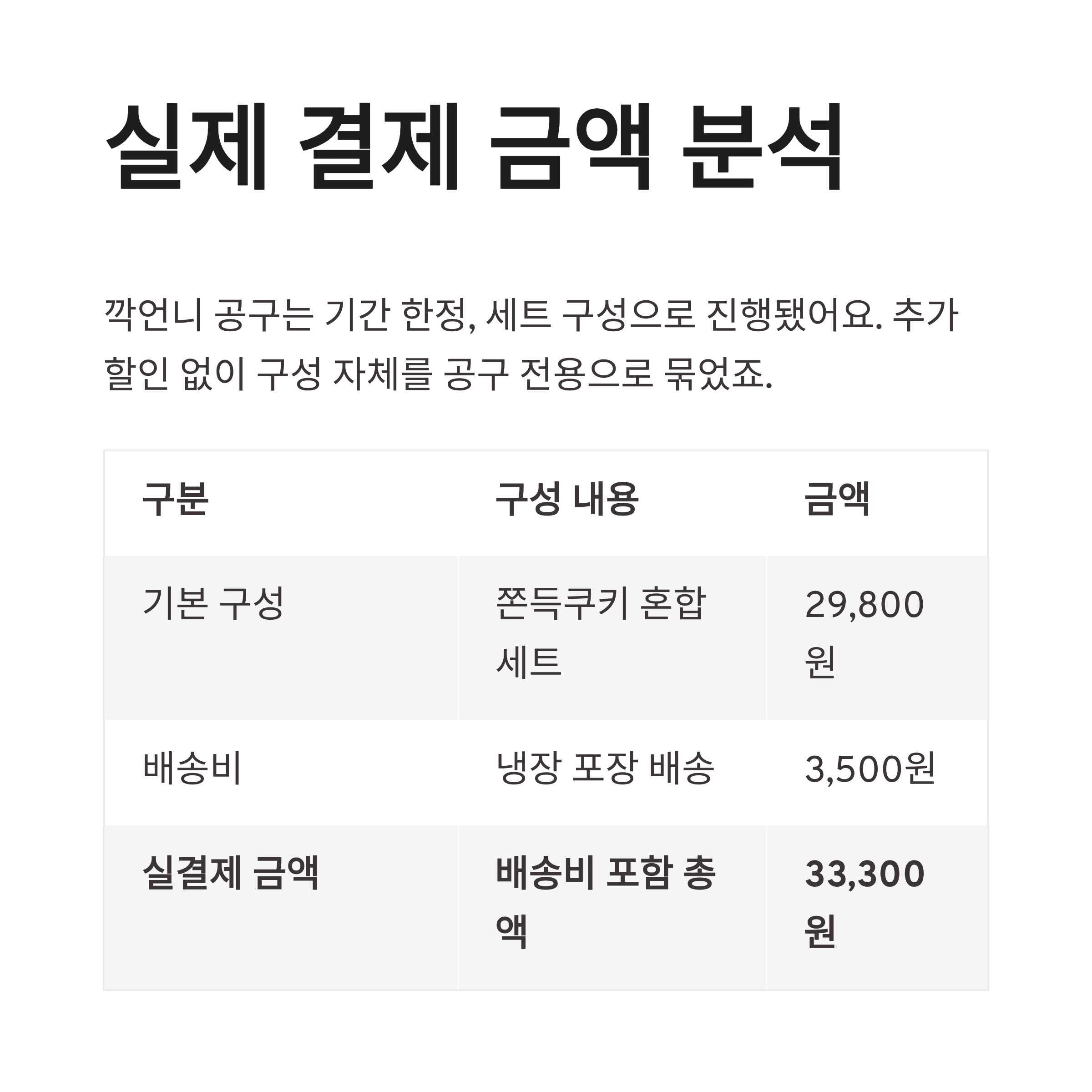 실제 결제 금액 분석

깍언니 공구는 기간 한정, 세트 구성으로 진행됐어요. 추가 할인 없이 구성 자체를 공구 전용으로 묶었죠.

| 구분 | 구성 내용 | 금액 |
|---|---|---|
| 기본 구성 | 쫀득쿠키 혼합 세트 | 29,800원 |
| 배송비 | 냉장 포장 배송 | 3,500원 |
| 실결제 금액 | 배송비 포함 총액 | 33,300원 |